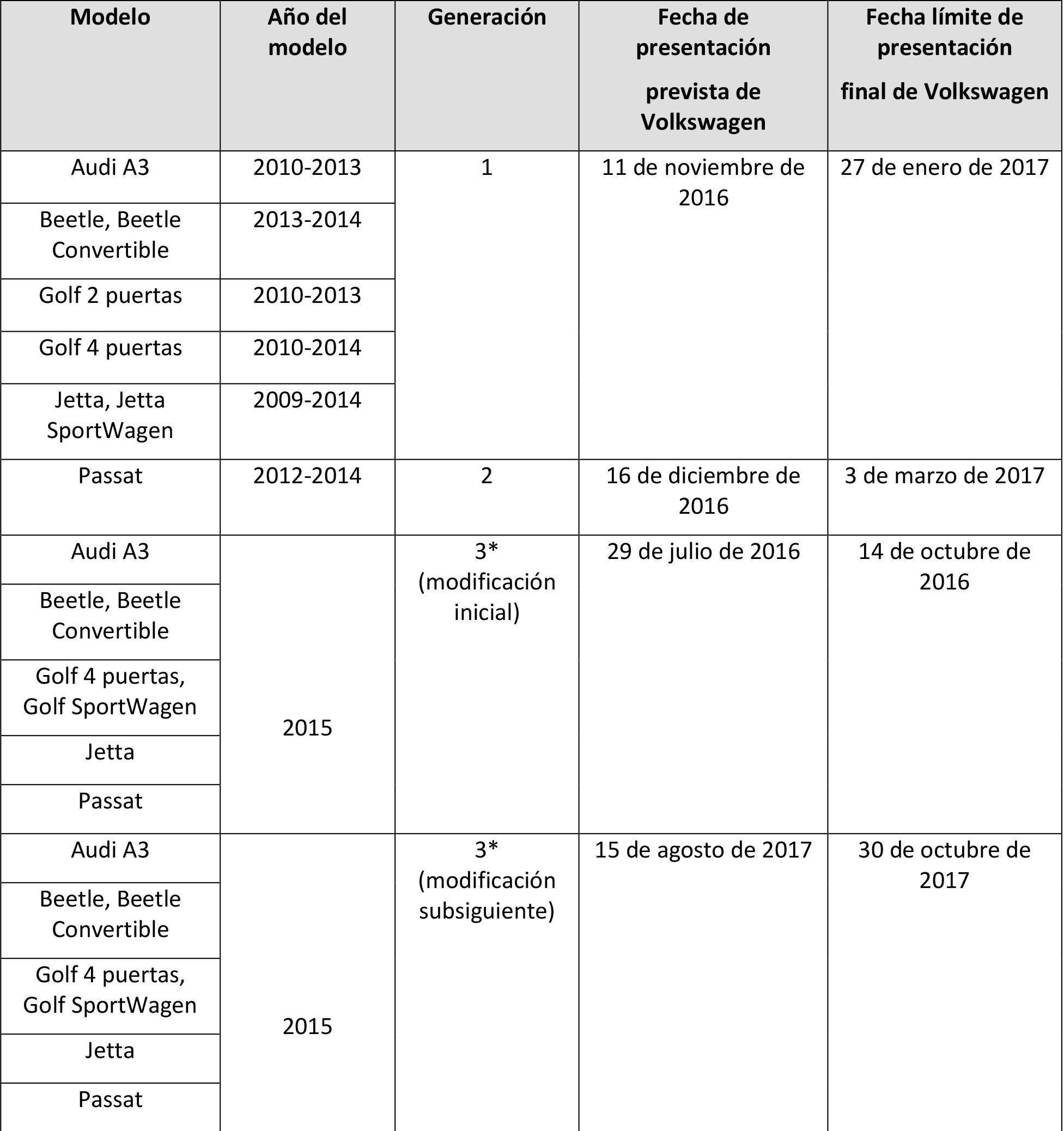 | Modelo | Año del modelo | Generación | Fecha de presentación prevista de Volkswagen | Fecha límite de presentación final de Volkswagen |
|---|---|---|---|---|
| Audi A3 | 2010-2013 | 1 | 11 de noviembre de 2016 | 27 de enero de 2017 |
| Beetle, Beetle Convertible | 2013-2014 | | | |
| Golf 2 puertas | 2010-2013 | | | |
| Golf 4 puertas | 2010-2014 | | | |
| Jetta, Jetta SportWagen | 2009-2014 | | | |
| Passat | 2012-2014 | 2 | 16 de diciembre de 2016 | 3 de marzo de 2017 |
| Audi A3 | 2015 | 3* (modificación inicial) | 29 de julio de 2016 | 14 de octubre de 2016 |
| Beetle, Beetle Convertible | | | | |
| Golf 4 puertas, Golf SportWagen | | | | |
| Jetta | | | | |
| Passat | | | | |
| Audi A3 | 2015 | 3* (modificación subsiguiente) | 15 de agosto de 2017 | 30 de octubre de 2017 |
| Beetle, Beetle Convertible | | | | |
| Golf 4 puertas, Golf SportWagen | | | | |
| Jetta | | | | |
| Passat | | | | |